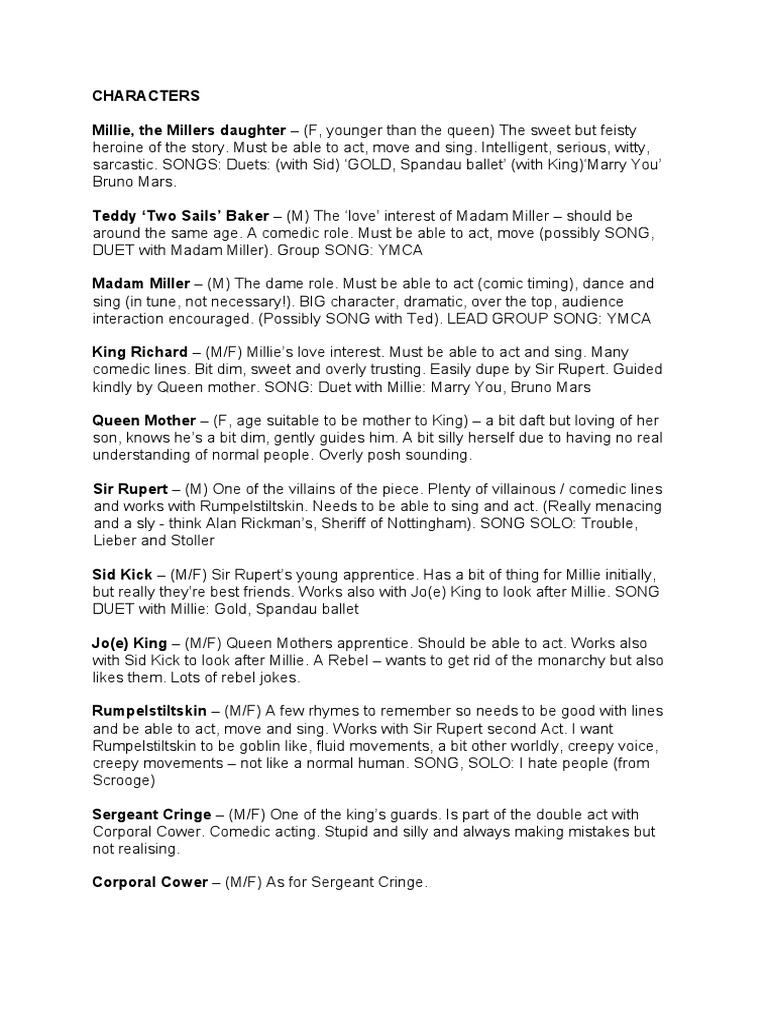 CHARACTERS

Millie, the Millers daughter – (F, younger than the queen) The sweet but feisty heroine of the story. Must be able to act, move and sing. Intelligent, serious, witty, sarcastic. SONGS: Duets: (with Sid) 'GOLD, Spandau ballet' (with King)'Marry You' Bruno Mars.

Teddy 'Two Sails' Baker – (M) The 'love' interest of Madam Miller – should be around the same age. A comedic role. Must be able to act, move (possibly SONG, DUET with Madam Miller). Group SONG: YMCA

Madam Miller – (M) The dame role. Must be able to act (comic timing), dance and sing (in tune, not necessary!). BIG character, dramatic, over the top, audience interaction encouraged. (Possibly SONG with Ted). LEAD GROUP SONG: YMCA

King Richard – (M/F) Millie's love interest. Must be able to act and sing. Many comedic lines. Bit dim, sweet and overly trusting. Easily dupe by Sir Rupert. Guided kindly by Queen mother. SONG: Duet with Millie: Marry You, Bruno Mars

Queen Mother – (F, age suitable to be mother to King) – a bit daft but loving of her son, knows he's a bit dim, gently guides him. A bit silly herself due to having no real understanding of normal people. Overly posh sounding.

Sir Rupert – (M) One of the villains of the piece. Plenty of villainous / comedic lines and works with Rumpelstiltskin. Needs to be able to sing and act. (Really menacing and a sly - think Alan Rickman's, Sheriff of Nottingham). SONG SOLO: Trouble, Lieber and Stoller

Sid Kick – (M/F) Sir Rupert's young apprentice. Has a bit of thing for Millie initially, but really they're best friends. Works also with Jo(e) King to look after Millie. SONG DUET with Millie: Gold, Spandau ballet

Jo(e) King – (M/F) Queen Mothers apprentice. Should be able to act. Works also with Sid Kick to look after Millie. A Rebel – wants to get rid of the monarchy but also likes them. Lots of rebel jokes.

Rumpelstiltskin – (M/F) A few rhymes to remember so needs to be good with lines and be able to act, move and sing. Works with Sir Rupert second Act. I want Rumpelstiltskin to be goblin like, fluid movements, a bit other worldly, creepy voice, creepy movements – not like a normal human. SONG, SOLO: I hate people (from Scrooge)

Sergeant Cringe – (M/F) One of the king's guards. Is part of the double act with Corporal Cower. Comedic acting. Stupid and silly and always making mistakes but not realising.

Corporal Cower – (M/F) As for Sergeant Cringe.